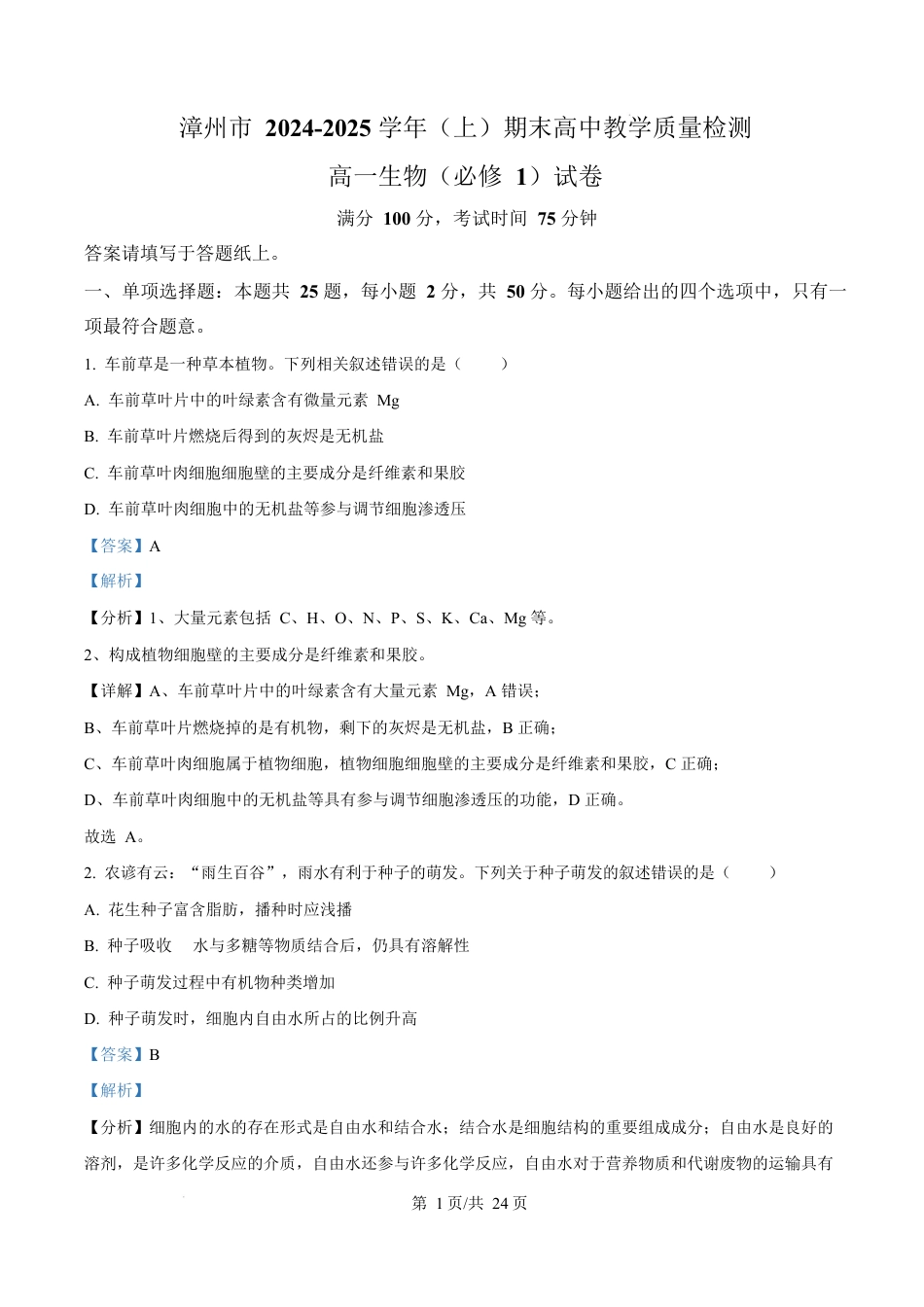 漳州市 2024-2025 学年（上）期末高中教学质量检测

高一生物（必修 1）试卷

满分 100 分，考试时间 75 分钟

答案请填写于答题纸上。

一、单项选择题：本题共 25 题，每小题 2 分，共 50 分。每小题给出的四个选项中，只有一项最符合题意。

1. 车前草是一种草本植物。下列相关叙述错误的是（　　）

A. 车前草叶片中的叶绿素含有微量元素 Mg

B. 车前草叶片燃烧后得到的灰烬是无机盐

C. 车前草叶肉细胞细胞壁的主要成分是纤维素和果胶

D. 车前草叶肉细胞中的无机盐等参与调节细胞渗透压

【答案】A

【解析】

【分析】1、大量元素包括 C、H、O、N、P、S、K、Ca、Mg 等。

2、构成植物细胞壁的主要成分是纤维素和果胶。

【详解】A、车前草叶片中的叶绿素含有大量元素 Mg，A 错误；

B、车前草叶片燃烧掉的是有机物，剩下的灰烬是无机盐，B 正确；

C、车前草叶肉细胞属于植物细胞，植物细胞细胞壁的主要成分是纤维素和果胶，C 正确；

D、车前草叶肉细胞中的无机盐等具有参与调节细胞渗透压的功能，D 正确。

故选 A。

2. 农谚有云：“雨生百谷”，雨水有利于种子的萌发。下列关于种子萌发的叙述错误的是（　　）

A. 花生种子富含脂肪，播种时应浅播

B. 种子吸收　水与多糖等物质结合后，仍具有溶解性

C. 种子萌发过程中有机物种类增加

D. 种子萌发时，细胞内自由水所占的比例升高

【答案】B

【解析】

【分析】细胞内的水的存在形式是自由水和结合水；结合水是细胞结构的重要组成成分；自由水是良好的溶剂，是许多化学反应的介质，自由水还参与许多化学反应，自由水对于营养物质和代谢废物的运输具有

第 1 页/共 24 页